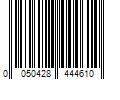 0 050428 444610